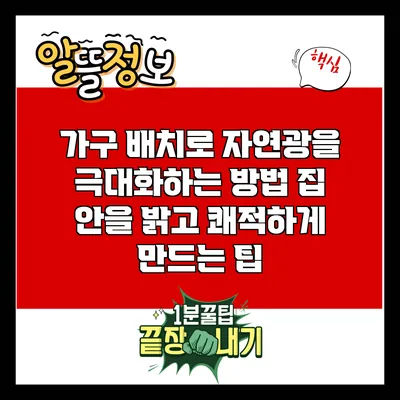 알뜰정보

핵심

가구 배치로 자연광을 극대화하는 방법 집 안을 밝고 쾌적하게 만드는 팁

1분꿀팁
끝장내기